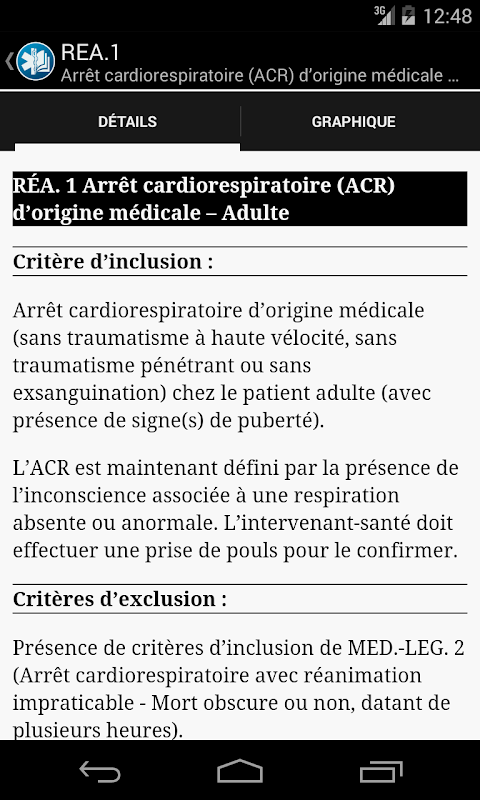 3G 12:48

REA.1
Arrêt cardiorespiratoire (ACR) d'origine médicale ...

DÉTAILS

GRAPHIQUE

RÉA. 1 Arrêt cardiorespiratoire (ACR) d'origine médicale – Adulte

Critère d'inclusion :

Arrêt cardiorespiratoire d'origine médicale (sans traumatisme à haute vélocité, sans traumatisme pénétrant ou sans exsanguination) chez le patient adulte (avec présence de signe(s) de puberté).

L'ACR est maintenant défini par la présence de l'inconscience associée à une respiration absente ou anormale. L'intervenant-santé doit effectuer une prise de pouls pour le confirmer.

Critères d'exclusion :

Présence de critères d'inclusion de MED.-LEG. 2 (Arrêt cardiorespiratoire avec réanimation impraticable - Mort obscure ou non, datant de plusieurs heures).